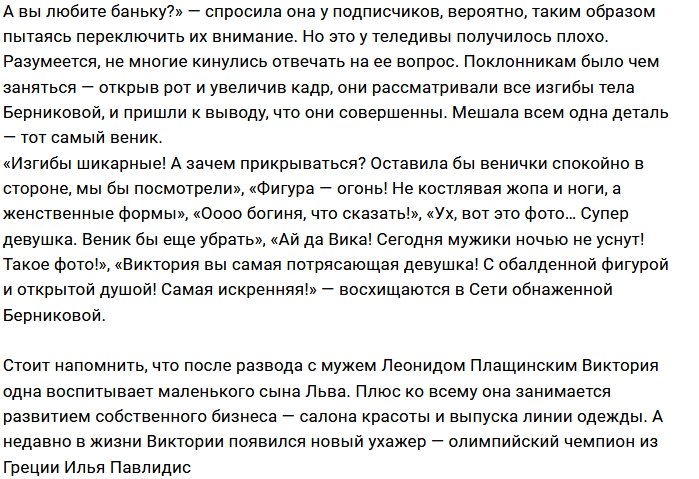 А вы любите баньку?» — спросила она у подписчиков, вероятно, таким образом пытаясь переключить их внимание. Но это у теледивы получилось плохо. Разумеется, не многие кинулись отвечать на ее вопрос. Поклонникам было чем заняться — открыв рот и увеличив кадр, они рассматривали все изгибы тела Берниковой, и пришли к выводу, что они совершенны. Мешала всем одна деталь — тот самый веник.
«Изгибы шикарные! А зачем прикрываться? Оставила бы венички спокойно в стороне, мы бы посмотрели», «Фигура — огонь! Не костлявая жопа и ноги, а женственные формы», «Оооо богиня, что сказать!», «Ух, вот это фото... Супер девушка. Веник бы еще убрать», «Ай да Вика! Сегодня мужики ночью не уснут! Такое фото!», «Виктория вы самая потрясающая девушка! С обалденной фигурой и открытой душой! Самая искренняя!» — восхищаются в Сети обнаженной Берниковой.

Стоит напомнить, что после развода с мужем Леонидом Плащинским Виктория одна воспитывает маленького сына Льва. Плюс ко всему она занимается развитием собственного бизнеса — салона красоты и выпуска линии одежды. А недавно в жизни Виктории появился новый ухажер — олимпийский чемпион из Греции Илья Павлидис